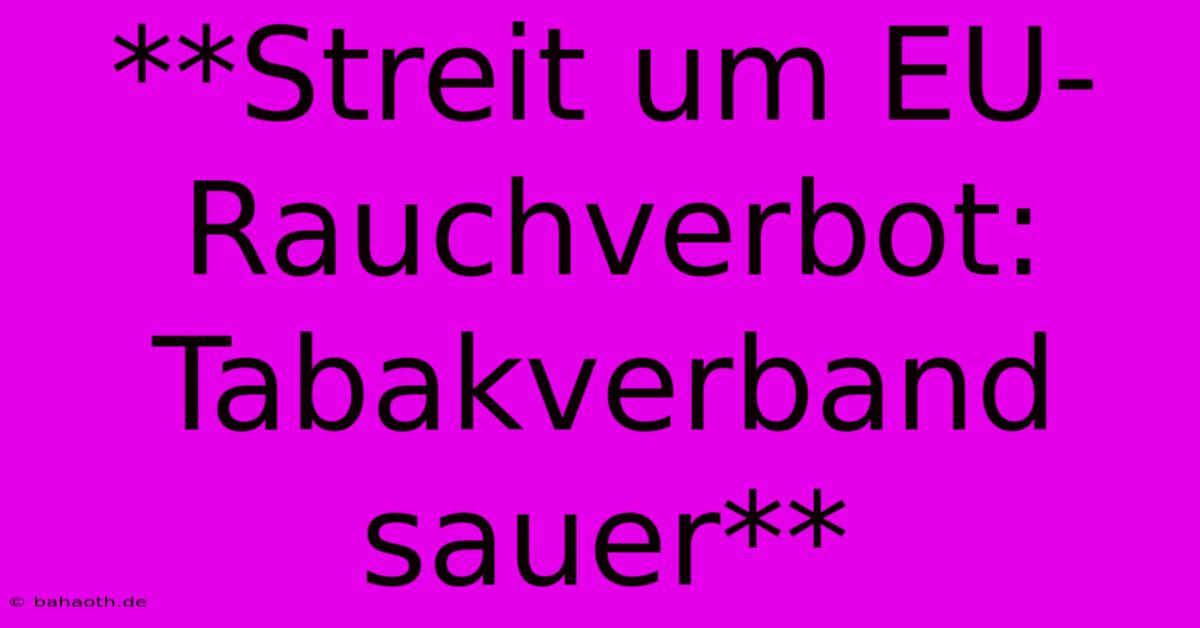 **Streit um EU-Rauchverbot: Tabakverband sauer**

© bahaoth.de